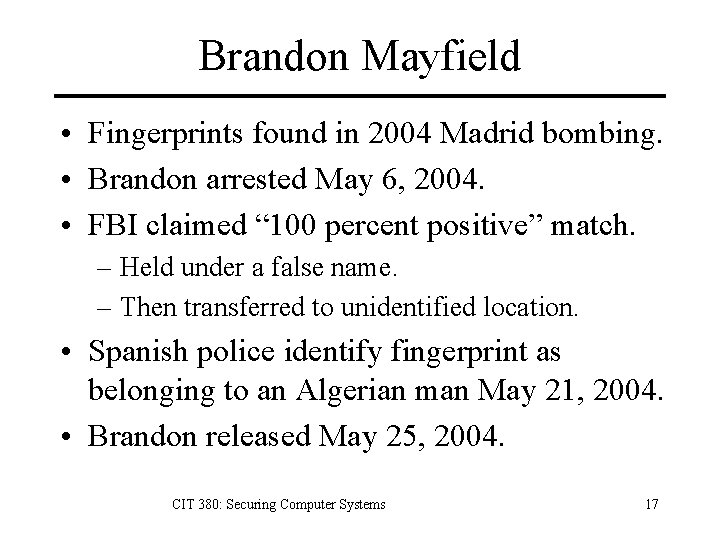 Brandon Mayfield

• Fingerprints found in 2004 Madrid bombing.
• Brandon arrested May 6, 2004.
• FBI claimed “100 percent positive” match.
– Held under a false name.
– Then transferred to unidentified location.
• Spanish police identify fingerprint as belonging to an Algerian man May 21, 2004.
• Brandon released May 25, 2004.

CIT 380: Securing Computer Systems

17